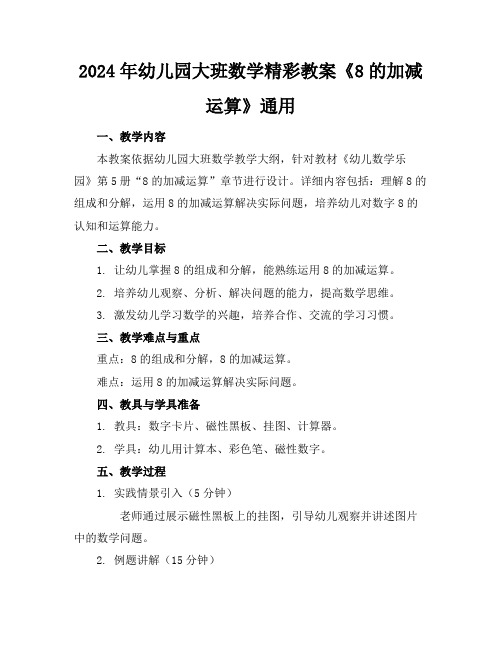 2024年幼儿园大班数学精彩教案《8的加减运算》通用

一、教学内容

本教案依据幼儿园大班数学教学大纲，针对教材《幼儿数学乐园》第5册“8的加减运算”章节进行设计。详细内容包括：理解8的组成和分解，运用8的加减运算解决实际问题，培养幼儿对数字8的认知和运算能力。

二、教学目标

1. 让幼儿掌握8的组成和分解，能熟练运用8的加减运算。

2. 培养幼儿观察、分析、解决问题的能力，提高数学思维。

3. 激发幼儿学习数学的兴趣，培养合作、交流的学习习惯。

三、教学难点与重点

重点：8的组成和分解，8的加减运算。

难点：运用8的加减运算解决实际问题。

四、教具与学具准备

1. 教具：数字卡片、磁性黑板、挂图、计算器。

2. 学具：幼儿用计算本、彩色笔、磁性数字。

五、教学过程

1. 实践情景引入（5分钟）

老师通过展示磁性黑板上的挂图，引导幼儿观察并讲述图片中的数学问题。

2. 例题讲解（15分钟）